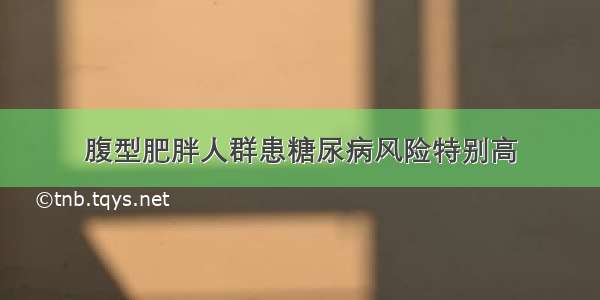 腹型肥胖人群患糖尿病风险特别高

©tnb.tqys.net